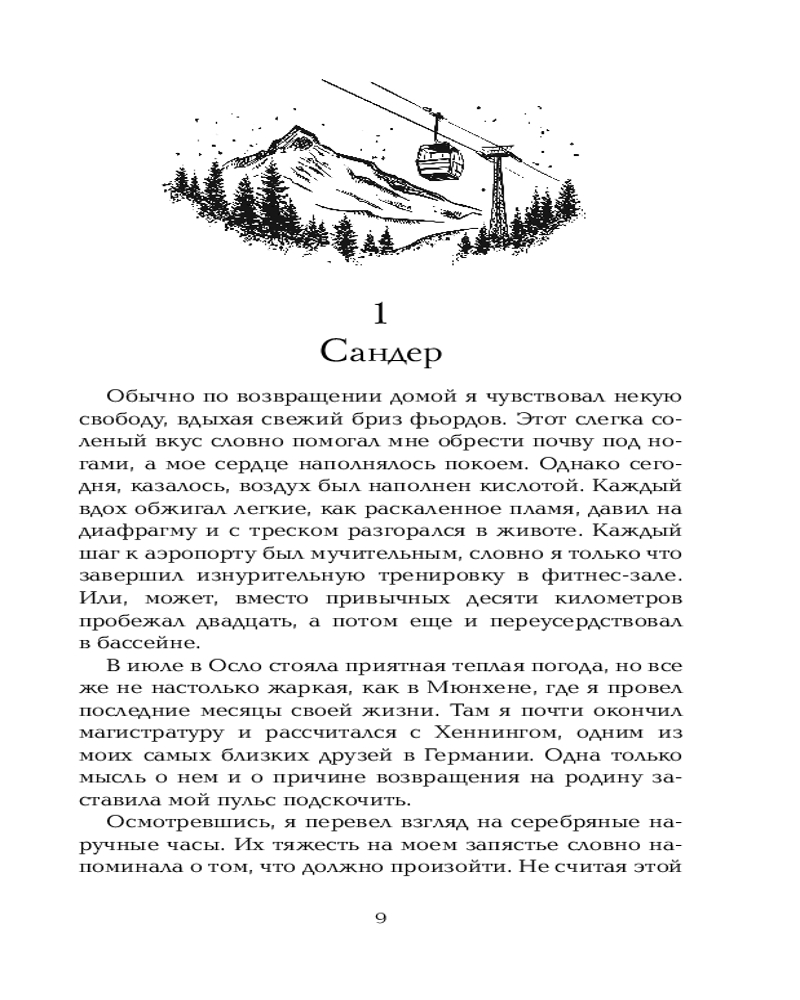 1
Сандер

Обычно по возвращении домой я чувствовал некую свободу, вдыхая свежий бриз фьордов. Этот слегка соленый вкус словно помогал мне обрести почву под ногами, а мое сердце наполнялось покоем. Однако сегодня, казалось, воздух был наполнен кислотой. Каждый вдох обжигал легкие, как раскаленное пламя, давил на диафрагму и с треском разгорался в животе. Каждый шаг к аэропорту был мучительным, словно я только что завершил изнурительную тренировку в фитнес-зале. Или, может, вместо привычных десяти километров пробежал двадцать, а потом еще и переусердствовал в бассейне.

В июле в Осло стояла приятная теплая погода, но все же не настолько жаркая, как в Мюнхене, где я провел последние месяцы своей жизни. Там я почти окончил магистратуру и рассчитался с Хеннингом, одним из моих самых близких друзей в Германии. Одна только мысль о нем и о причине возвращения на родину заставила мой пульс подскочить.

Осмотревшись, я перевел взгляд на серебряные наручные часы. Их тяжесть на моем запястье словно напоминала о том, что должно произойти. Не считая этой

9